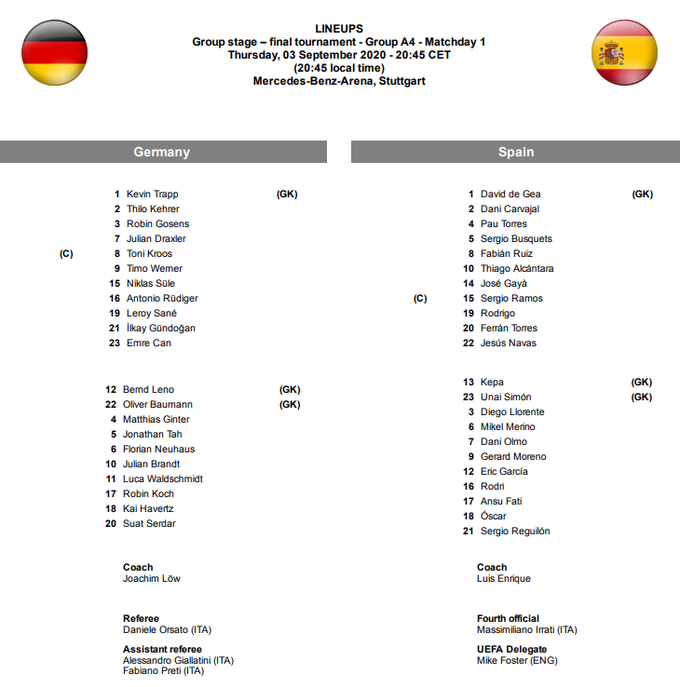 LINEUPS
Group stage – final tournament - Group A4 - Matchday 1
Thursday, 03 September 2020 - 20:45 CET
(20:45 local time)
Mercedes-Benz-Arena, Stuttgart

Germany

1 Kevin Trapp (GK)
2 Thilo Kehrer
3 Robin Gosens
7 Julian Draxler
(C) 8 Toni Kroos
9 Timo Werner
15 Niklas Süle
16 Antonio Rüdiger
19 Leroy Sané
21 İlkay Gündoğan
23 Emre Can

12 Bernd Leno (GK)
22 Oliver Baumann (GK)
4 Matthias Ginter
5 Jonathan Tah
6 Florian Neuhaus
10 Julian Brandt
11 Luca Waldschmidt
17 Robin Koch
18 Kai Havertz
20 Suat Serdar

Coach
Joachim Löw

Referee
Daniele Orsato (ITA)

Assistant referee
Alessandro Giallatini (ITA)
Fabiano Preti (ITA)

Spain

1 David de Gea (GK)
2 Dani Carvajal
4 Pau Torres
5 Sergio Busquets
8 Fabián Ruiz
10 Thiago Alcántara
14 José Gayà
(C) 15 Sergio Ramos
19 Rodrigo
20 Ferrán Torres
22 Jesús Navas

13 Kepa (GK)
23 Unai Simón (GK)
3 Diego Llorente
6 Mikel Merino
7 Dani Olmo
9 Gerard Moreno
12 Eric García
16 Rodri
17 Ansu Fati
18 Óscar
21 Sergio Reguilón

Coach
Luis Enrique

Fourth official
Massimiliano Irrati (ITA)

UEFA Delegate
Mike Foster (ENG)